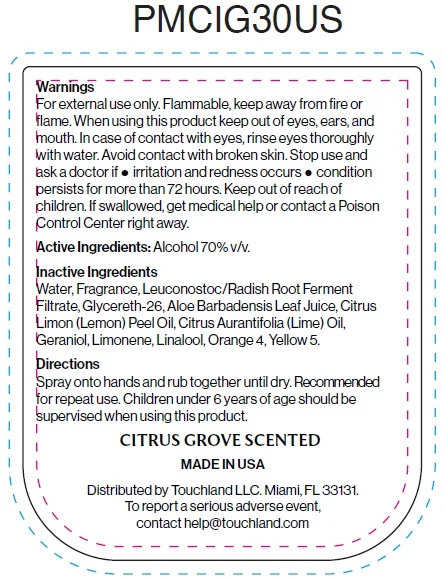 PMCIG30US

Warnings
For external use only. Flammable, keep away from fire or flame. When using this product keep out of eyes, ears, and mouth. In case of contact with eyes, rinse eyes thoroughly with water. Avoid contact with broken skin. Stop use and ask a doctor if • irritation and redness occurs • condition persists for more than 72 hours. Keep out of reach of children. If swallowed, get medical help or contact a Poison Control Center right away.

Active Ingredients: Alcohol 70% v/v.

Inactive Ingredients
Water, Fragrance, Leuconostoc/Radish Root Ferment Filtrate, Glycereth-26, Aloe Barbadensis Leaf Juice, Citrus Limon (Lemon) Peel Oil, Citrus Aurantifolia (Lime) Oil, Geraniol, Limonene, Linalool, Orange 4, Yellow 5.

Directions
Spray onto hands and rub together until dry. Recommended for repeat use. Children under 6 years of age should be supervised when using this product.

CITRUS GROVE SCENTED

MADE IN USA

Distributed by Touchland LLC. Miami, FL 33131.
To report a serious adverse event,
contact help@touchland.com